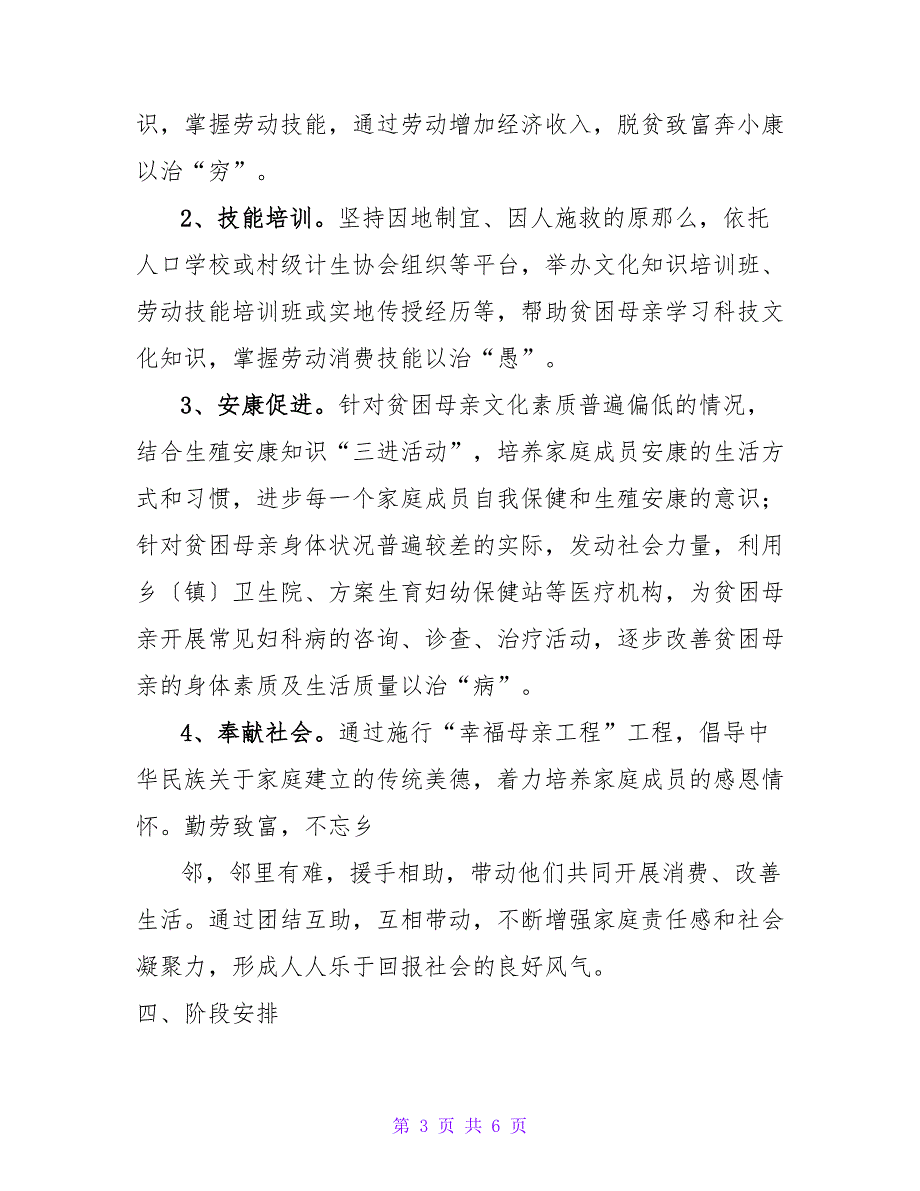 识，掌握劳动技能，通过劳动增加经济收入，脱贫致富奔小康以治“穷”。

2、技能培训。坚持因地制宜、因人施救的原那么，依托人口学校或村级计生协会组织等平台，举办文化知识培训班、劳动技能培训班或实地传授经历等，帮助贫困母亲学习科技文化知识，掌握劳动消费技能以治“愚”。

3、安康促进。针对贫困母亲文化素质普遍偏低的情况，结合生殖安康知识“三进活动”，培养家庭成员安康的生活方式和习惯，进步每一个家庭成员自我保健和生殖安康的意识；针对贫困母亲身体状况普遍较差的实际，发动社会力量，利用乡〔镇〕卫生院、方案生育妇幼保健站等医疗机构，为贫困母亲开展常见妇科病的咨询、诊查、治疗活动，逐步改善贫困母亲的身体素质及生活质量以治“病”。

4、奉献社会。通过施行“幸福母亲工程”工程，倡导中华民族关于家庭建立的传统美德，着力培养家庭成员的感恩情怀。勤劳致富，不忘乡

邻，邻里有难，援手相助，带动他们共同开展消费、改善生活。通过团结互助，互相带动，不断增强家庭责任感和社会凝聚力，形成人人乐于回报社会的良好风气。

四、阶段安排

第 3 页 共 6 页